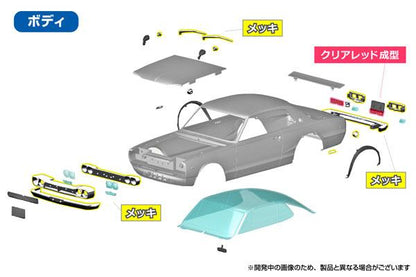 ボディ

メッキ

クリアレッド成型

メッキ

メッキ

※開発中の画像のため、製品と異なる場合がございます